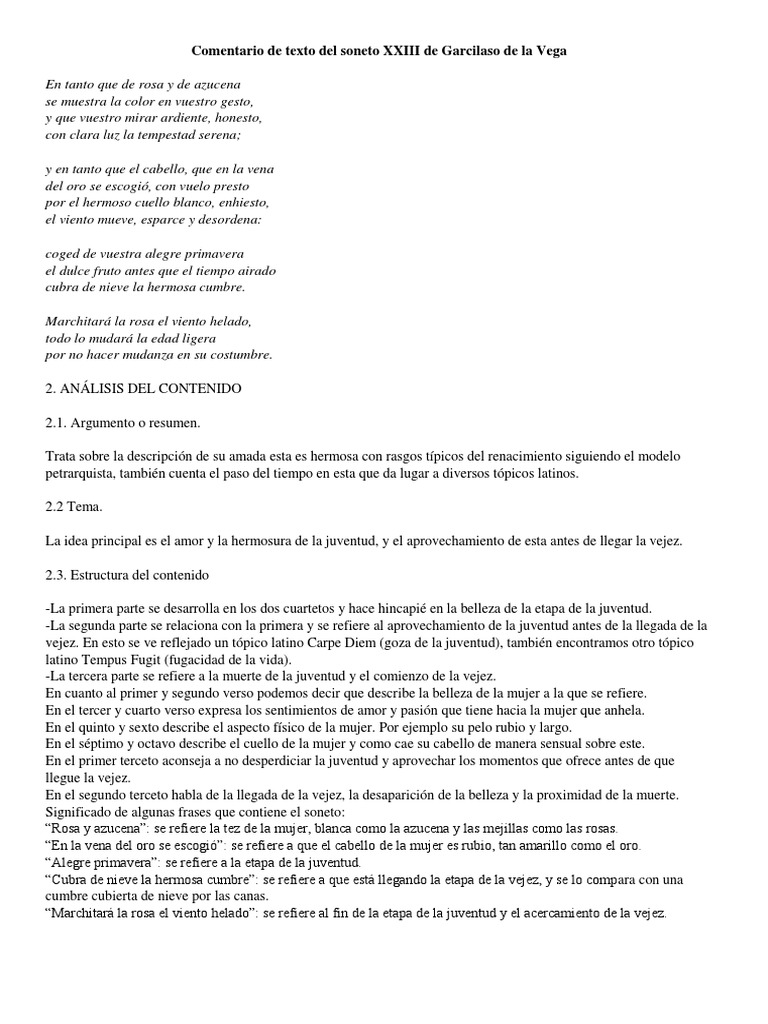 Comentario de texto del soneto XXIII de Garcilaso de la Vega

En tanto que de rosa y de azucena
se muestra la color en vuestro gesto,
y que vuestro mirar ardiente, honesto,
con clara luz la tempestad serena;

y en tanto que el cabello, que en la vena
del oro se escogió, con vuelo presto
por el hermoso cuello blanco, enhiesto,
el viento mueve, esparce y desordena:

coged de vuestra alegre primavera
el dulce fruto antes que el tiempo airado
cubra de nieve la hermosa cumbre.

Marchitará la rosa el viento helado,
todo lo mudará la edad ligera
por no hacer mudanza en su costumbre.

2. ANÁLISIS DEL CONTENIDO

2.1. Argumento o resumen.

Trata sobre la descripción de su amada esta es hermosa con rasgos típicos del renacimiento siguiendo el modelo petrarquista, también cuenta el paso del tiempo en esta que da lugar a diversos tópicos latinos.

2.2 Tema.

La idea principal es el amor y la hermosura de la juventud, y el aprovechamiento de esta antes de llegar la vejez.

2.3. Estructura del contenido

-La primera parte se desarrolla en los dos cuartetos y hace hincapié en la belleza de la etapa de la juventud.
-La segunda parte se relaciona con la primera y se refiere al aprovechamiento de la juventud antes de la llegada de la vejez. En esto se ve reflejado un tópico latino Carpe Diem (goza de la juventud), también encontramos otro tópico latino Tempus Fugit (fugacidad de la vida).
-La tercera parte se refiere a la muerte de la juventud y el comienzo de la vejez.
En cuanto al primer y segundo verso podemos decir que describe la belleza de la mujer a la que se refiere.
En el tercer y cuarto verso expresa los sentimientos de amor y pasión que tiene hacia la mujer que anhela.
En el quinto y sexto describe el aspecto físico de la mujer. Por ejemplo su pelo rubio y largo.
En el séptimo y octavo describe el cuello de la mujer y como cae su cabello de manera sensual sobre este.
En el primer terceto aconseja a no desperdiciar la juventud y aprovechar los momentos que ofrece antes de que llegue la vejez.
En el segundo terceto habla de la llegada de la vejez, la desaparición de la belleza y la proximidad de la muerte.
Significado de algunas frases que contiene el soneto:
“Rosa y azucena”: se refiere la tez de la mujer, blanca como la azucena y las mejillas como las rosas.
“En la vena del oro se escogió”: se refiere a que el cabello de la mujer es rubio, tan amarillo como el oro.
“Alegre primavera”: se refiere a la etapa de la juventud.
“Cubra de nieve la hermosa cumbre”: se refiere a que está llegando la etapa de la vejez, y se lo compara con una cumbre cubierta de nieve por las canas.
“Marchitará la rosa el viento helado”: se refiere al fin de la etapa de la juventud y el acercamiento de la vejez.